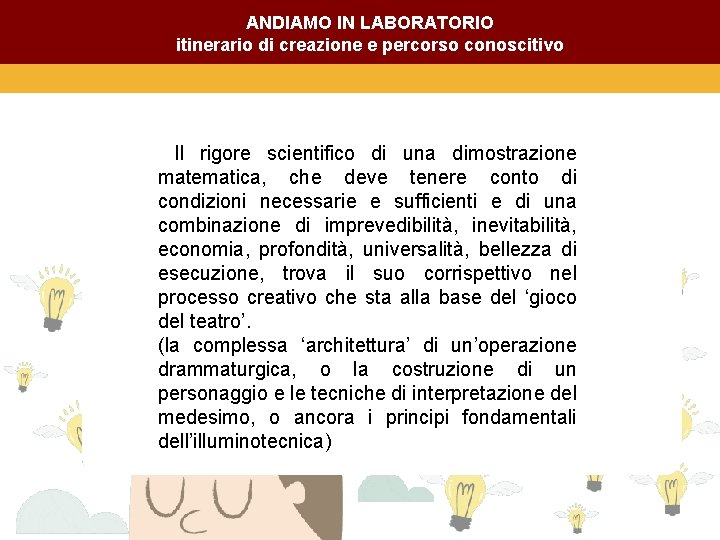 ANDIAMO IN LABORATORIO
itinerario di creazione e percorso conoscitivo

Il rigore scientifico di una dimostrazione matematica, che deve tenere conto di condizioni necessarie e sufficienti e di una combinazione di imprevedibilità, inevitabilità, economia, profondità, universalità, bellezza di esecuzione, trova il suo corrispettivo nel processo creativo che sta alla base del ‘gioco del teatro’.
(la complessa ‘architettura’ di un’operazione drammaturgica, o la costruzione di un personaggio e le tecniche di interpretazione del medesimo, o ancora i principi fondamentali dell’illuminotecnica)